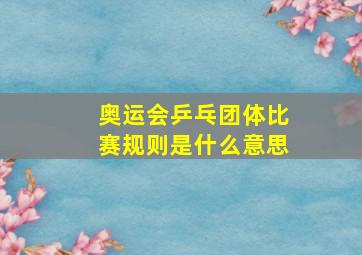 奥运会乒乓团体比赛规则是什么意思